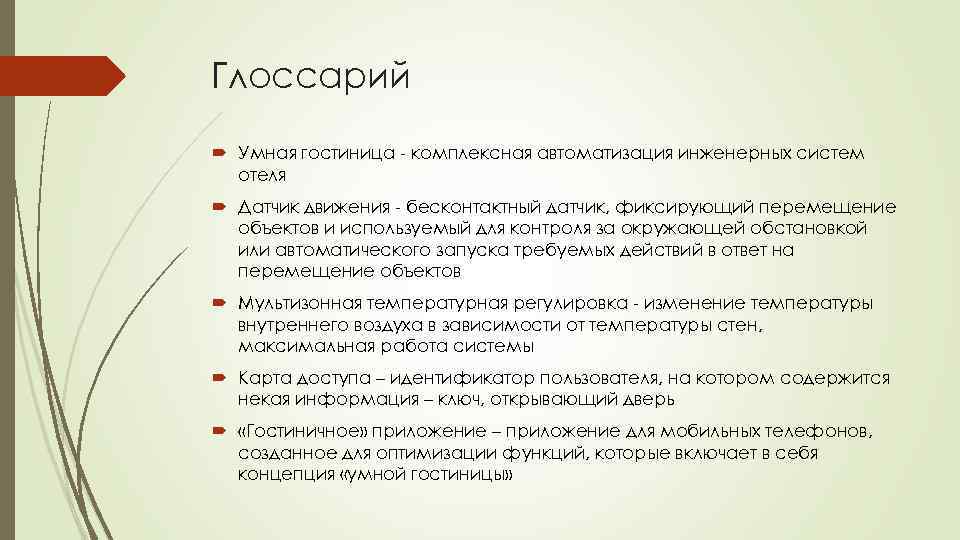 Глоссарий

Умная гостиница - комплексная автоматизация инженерных систем отеля

Датчик движения - бесконтактный датчик, фиксирующий перемещение объектов и используемый для контроля за окружающей обстановкой или автоматического запуска требуемых действий в ответ на перемещение объектов

Мультизонная температурная регулировка - изменение температуры внутреннего воздуха в зависимости от температуры стен, максимальная работа системы

Карта доступа – идентификатор пользователя, на котором содержится некая информация – ключ, открывающий дверь

«Гостиничное» приложение – приложение для мобильных телефонов, созданное для оптимизации функций, которые включает в себя концепция «умной гостиницы»